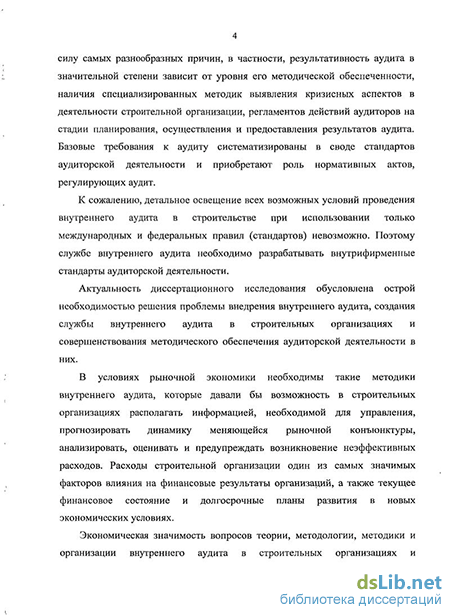 4

силу самых разнообразных причин, в частности, результативность аудита в значительной степени зависит от уровня его методической обеспеченности, наличия специализированных методик выявления кризисных аспектов в деятельности строительной организации, регламентов действий аудиторов на стадии планирования, осуществления и предоставления результатов аудита. Базовые требования к аудиту систематизированы в своде стандартов аудиторской деятельности и приобретают роль нормативных актов, регулирующих аудит.

К сожалению, детальное освещение всех возможных условий проведения внутреннего аудита в строительстве при использовании только международных и федеральных правил (стандартов) невозможно. Поэтому службе внутреннего аудита необходимо разрабатывать внутрифирменные стандарты аудиторской деятельности.

Актуальность диссертационного исследования обусловлена острой необходимостью решения проблемы внедрения внутреннего аудита, создания службы внутреннего аудита в строительных организациях и совершенствования методического обеспечения аудиторской деятельности в них.

В условиях рыночной экономики необходимы такие методики внутреннего аудита, которые давали бы возможность в строительных организациях располагать информацией, необходимой для управления, прогнозировать динамику меняющейся рыночной конъюнктуры, анализировать, оценивать и предупреждать возникновение неэффективных расходов. Расходы строительной организации один из самых значимых факторов влияния на финансовые результаты организаций, а также текущее финансовое состояние и долгосрочные планы развития в новых экономических условиях.

Экономическая значимость вопросов теории, методологии, методики и организации внутреннего аудита в строительных организациях и

dsLib.net
библиотека диссертаций